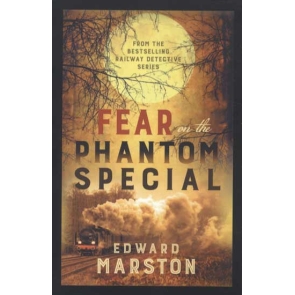 FROM THE BESTSELLING RAILWAY DETECTIVE SERIES

FEAR on the PHANTOM SPECIAL

EDWARD MARSTON